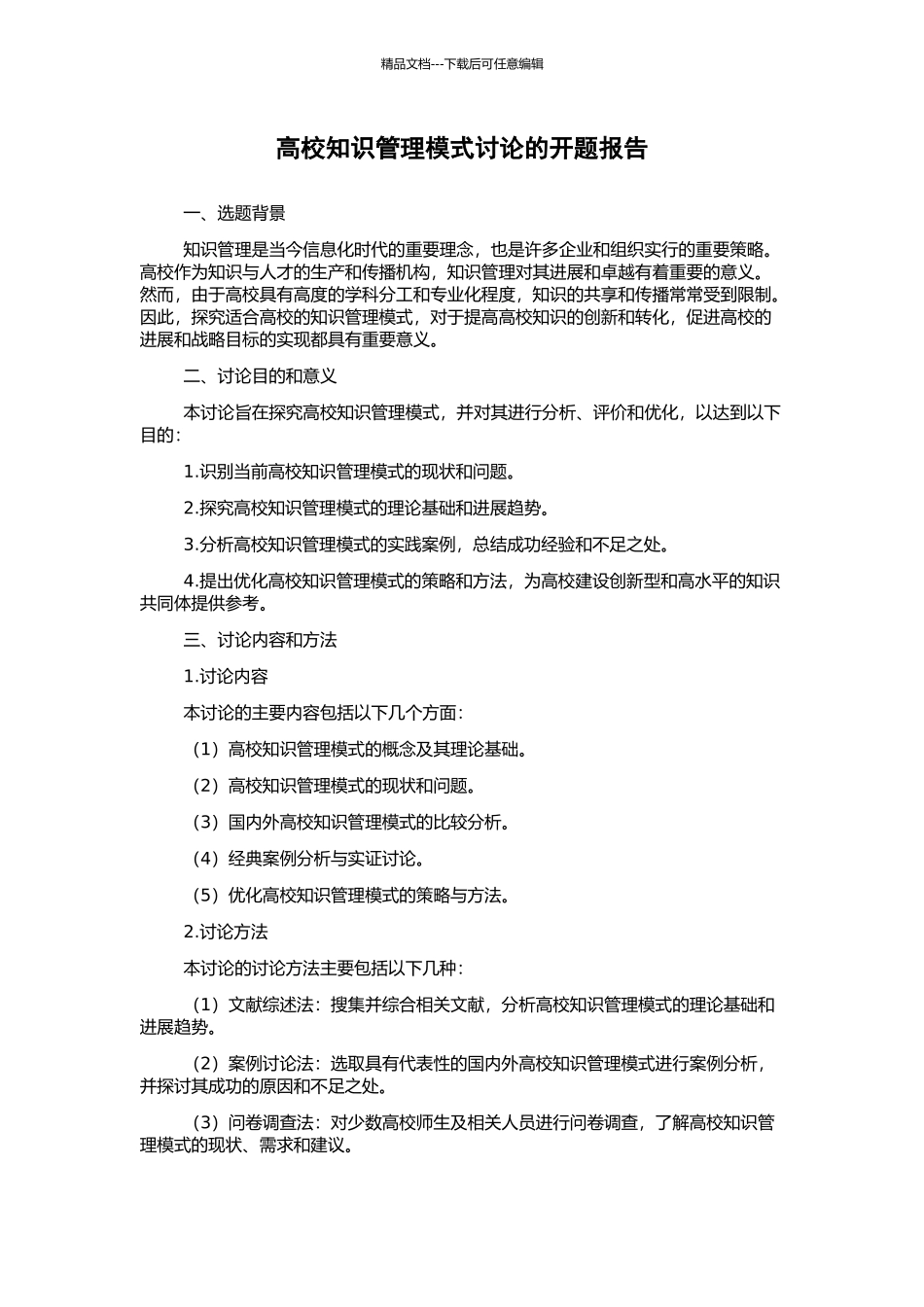 精品文档---下载后可任意编辑

高校知识管理模式讨论的开题报告

一、选题背景

知识管理是当今信息化时代的重要理念，也是许多企业和组织实行的重要策略。高校作为知识与人才的生产和传播机构，知识管理对其进展和卓越有着重要的意义。然而，由于高校具有高度的学科分工和专业化程度，知识的共享和传播常常受到限制。因此，探究适合高校的知识管理模式，对于提高高校知识的创新和转化，促进高校的进展和战略目标的实现都具有重要意义。

二、讨论目的和意义

本讨论旨在探究高校知识管理模式，并对其进行分析、评价和优化，以达到以下目的：

1.识别当前高校知识管理模式的现状和问题。

2.探究高校知识管理模式的理论基础和进展趋势。

3.分析高校知识管理模式的实践案例，总结成功经验和不足之处。

4.提出优化高校知识管理模式的策略和方法，为高校建设创新型和高水平的知识共同体提供参考。

三、讨论内容和方法

1.讨论内容

本讨论的主要内容包括以下几个方面：

（1）高校知识管理模式的概念及其理论基础。

（2）高校知识管理模式的现状和问题。

（3）国内外高校知识管理模式的比较分析。

（4）经典案例分析与实证讨论。

（5）优化高校知识管理模式的策略与方法。

2.讨论方法

本讨论的讨论方法主要包括以下几种：

（1）文献综述法：搜集并综合相关文献，分析高校知识管理模式的理论基础和进展趋势。

（2）案例讨论法：选取具有代表性的国内外高校知识管理模式进行案例分析，并探讨其成功的原因和不足之处。

（3）问卷调查法：对少数高校师生及相关人员进行问卷调查，了解高校知识管理模式的现状、需求和建议。